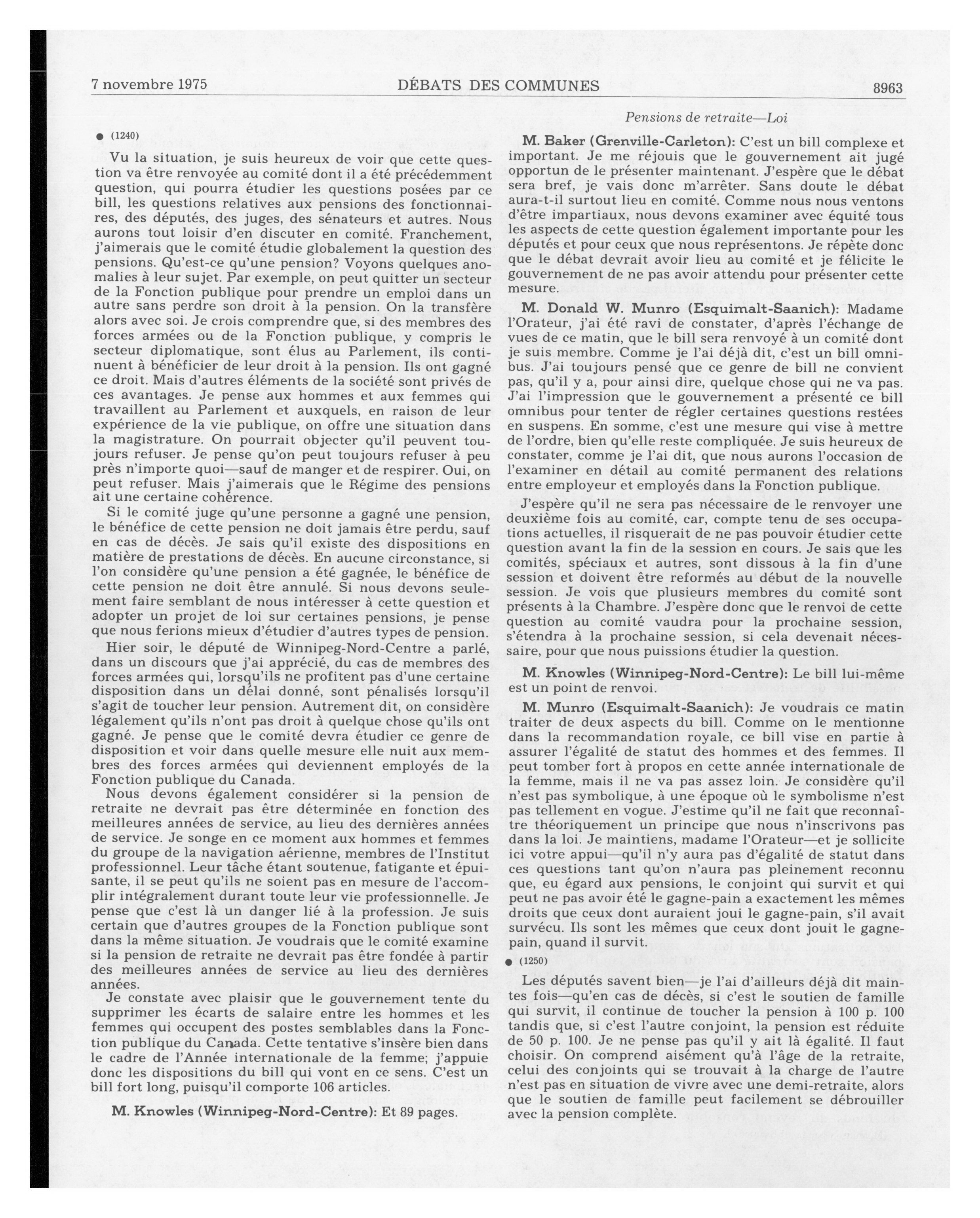 7 novembre 1975 DÉBATS DES COMMUNES 8963

Pensions de retraite—Loi

● (1240)

Vu la situation, je suis heureux de voir que cette question va être renvoyée au comité dont il a été précédemment question, qui pourra étudier les questions posées par ce bill, les questions relatives aux pensions des fonctionnaires, des députés, des juges, des sénateurs et autres. Nous aurons tout loisir d'en discuter en comité. Franchement, j'aimerais que le comité étudie globalement la question des pensions. Qu'est-ce qu'une pension? Voyons quelques anomalies à leur sujet. Par exemple, on peut quitter un secteur de la Fonction publique pour prendre un emploi dans un autre sans perdre son droit à la pension. On la transfère alors avec soi. Je crois comprendre que, si des membres des forces armées ou de la Fonction publique, y compris le secteur diplomatique, sont élus au Parlement, ils continuent à bénéficier de leur droit à la pension. Ils ont gagné ce droit. Mais d'autres éléments de la société sont privés de ces avantages. Je pense aux hommes et aux femmes qui travaillent au Parlement et auxquels, en raison de leur expérience de la vie publique, on offre une situation dans la magistrature. On pourrait objecter qu'il peuvent toujours refuser. Je pense qu'on peut toujours refuser à peu près n'importe quoi—sauf de manger et de respirer. Oui, on peut refuser. Mais j'aimerais que le Régime des pensions ait une certaine cohérence.

Si le comité juge qu'une personne a gagné une pension, le bénéfice de cette pension ne doit jamais être perdu, sauf en cas de décès. Je sais qu'il existe des dispositions en matière de prestations de décès. En aucune circonstance, si l'on considère qu'une pension a été gagnée, le bénéfice de cette pension ne doit être annulé. Si nous devons seulement faire semblant de nous intéresser à cette question et adopter un projet de loi sur certaines pensions, je pense que nous ferions mieux d'étudier d'autres types de pension.

Hier soir, le député de Winnipeg-Nord-Centre a parlé, dans un discours que j'ai apprécié, du cas de membres des forces armées qui, lorsqu'ils ne profitent pas d'une certaine disposition dans un délai donné, sont pénalisés lorsqu'il s'agit de toucher leur pension. Autrement dit, on considère légalement qu'ils n'ont pas droit à quelque chose qu'ils ont gagné. Je pense que le comité devra étudier ce genre de disposition et voir dans quelle mesure elle nuit aux membres des forces armées qui deviennent employés de la Fonction publique du Canada.

Nous devons également considérer si la pension de retraite ne devrait pas être déterminée en fonction des meilleures années de service, au lieu des dernières années de service. Je songe en ce moment aux hommes et femmes du groupe de la navigation aérienne, membres de l'Institut professionnel. Leur tâche étant soutenue, fatigante et épuisante, il se peut qu'ils ne soient pas en mesure de l'accomplir intégralement durant toute leur vie professionnelle. Je pense que c'est là un danger lié à la profession. Je suis certain que d'autres groupes de la Fonction publique sont dans la même situation. Je voudrais que le comité examine si la pension de retraite ne devrait pas être fondée à partir des meilleures années de service au lieu des dernières années.

Je constate avec plaisir que le gouvernement tente du supprimer les écarts de salaire entre les hommes et les femmes qui occupent des postes semblables dans la Fonction publique du Canada. Cette tentative s'insère bien dans le cadre de l'Année internationale de la femme; j'appuie donc les dispositions du bill qui vont en ce sens. C'est un bill fort long, puisqu'il comporte 106 articles.

M. Knowles (Winnipeg-Nord-Centre): Et 89 pages.

M. Baker (Grenville-Carleton): C'est un bill complexe et important. Je me réjouis que le gouvernement ait jugé opportun de le présenter maintenant. J'espère que le débat sera bref, je vais donc m'arrêter. Sans doute le débat aura-t-il surtout lieu en comité. Comme nous nous ventons d'être impartiaux, nous devons examiner avec équité tous les aspects de cette question également importante pour les députés et pour ceux que nous représentons. Je répète donc que le débat devrait avoir lieu au comité et je félicite le gouvernement de ne pas avoir attendu pour présenter cette mesure.

M. Donald W. Munro (Esquimalt-Saanich): Madame l'Orateur, j'ai été ravi de constater, d'après l'échange de vues de ce matin, que le bill sera renvoyé à un comité dont je suis membre. Comme je l'ai déjà dit, c'est un bill omnibus. J'ai toujours pensé que ce genre de bill ne convient pas, qu'il y a, pour ainsi dire, quelque chose qui ne va pas. J'ai l'impression que le gouvernement a présenté ce bill omnibus pour tenter de régler certaines questions restées en suspens. En somme, c'est une mesure qui vise à mettre de l'ordre, bien qu'elle reste compliquée. Je suis heureux de constater, comme je l'ai dit, que nous aurons l'occasion de l'examiner en détail au comité permanent des relations entre employeur et employés dans la Fonction publique.

J'espère qu'il ne sera pas nécessaire de le renvoyer une deuxième fois au comité, car, compte tenu de ses occupations actuelles, il risquerait de ne pas pouvoir étudier cette question avant la fin de la session en cours. Je sais que les comités, spéciaux et autres, sont dissous à la fin d'une session et doivent être reformés au début de la nouvelle session. Je vois que plusieurs membres du comité sont présents à la Chambre. J'espère donc que le renvoi de cette question au comité vaudra pour la prochaine session, s'étendra à la prochaine session, si cela devenait nécessaire, pour que nous puissions étudier la question.

M. Knowles (Winnipeg-Nord-Centre): Le bill lui-même est un point de renvoi.

M. Munro (Esquimalt-Saanich): Je voudrais ce matin traiter de deux aspects du bill. Comme on le mentionne dans la recommandation royale, ce bill vise en partie à assurer l'égalité de statut des hommes et des femmes. Il peut tomber fort à propos en cette année internationale de la femme, mais il ne va pas assez loin. Je considère qu'il n'est pas symbolique, à une époque où le symbolisme n'est pas tellement en vogue. J'estime qu'il ne fait que reconnaître théoriquement un principe que nous n'inscrivons pas dans la loi. Je maintiens, madame l'Orateur—et je sollicite ici votre appui—qu'il n'y aura pas d'égalité de statut dans ces questions tant qu'on n'aura pas pleinement reconnu que, eu égard aux pensions, le conjoint qui survit et qui peut ne pas avoir été le gagne-pain a exactement les mêmes droits que ceux dont auraient joui le gagne-pain, s'il avait survécu. Ils sont les mêmes que ceux dont jouit le gagne-pain, quand il survit.

● (1250)

Les députés savent bien—je l'ai d'ailleurs déjà dit maintes fois—qu'en cas de décès, si c'est le soutien de famille qui survit, il continue de toucher la pension à 100 p. 100 tandis que, si c'est l'autre conjoint, la pension est réduite de 50 p. 100. Je ne pense pas qu'il y ait là égalité. Il faut choisir. On comprend aisément qu'à l'âge de la retraite, celui des conjoints qui se trouvait à la charge de l'autre n'est pas en situation de vivre avec une demi-retraite, alors que le soutien de famille peut facilement se débrouiller avec la pension complète.